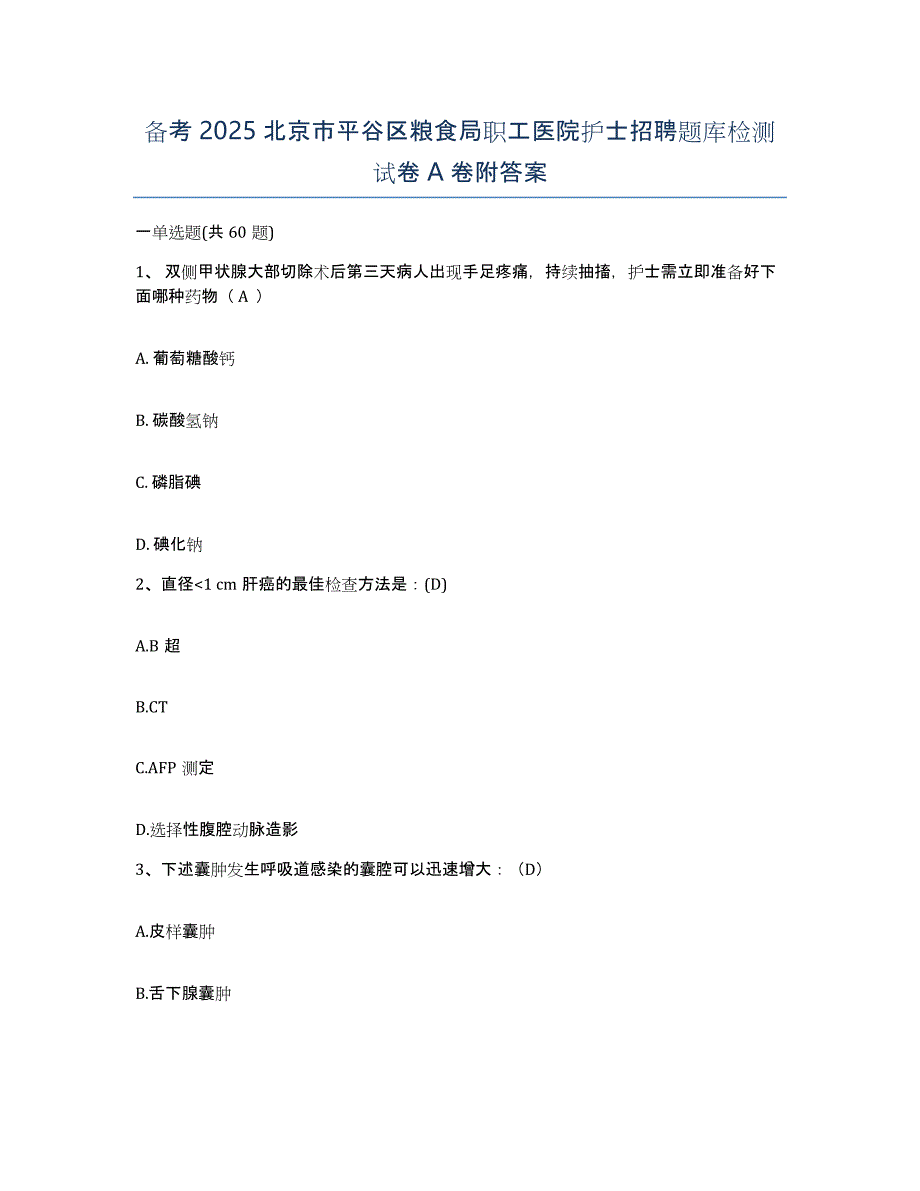 备考 2025 北京市平谷区粮食局职工医院护士招聘题库检测试卷 A 卷附答案

一单选题(共 60 题)

1、 双侧甲状腺大部切除术后第三天病人出现手足疼痛，持续抽搐，护士需立即准备好下面哪种药物（ A ）

A. 葡萄糖酸钙

B. 碳酸氢钠

C. 磷脂碘

D. 碘化钠

2、直径<1 cm 肝癌的最佳检查方法是：(D)

A.B 超

B.CT

C.AFP 测定

D.选择性腹腔动脉造影

3、下述囊肿发生呼吸道感染的囊腔可以迅速增大：（D）

A.皮样囊肿

B.舌下腺囊肿